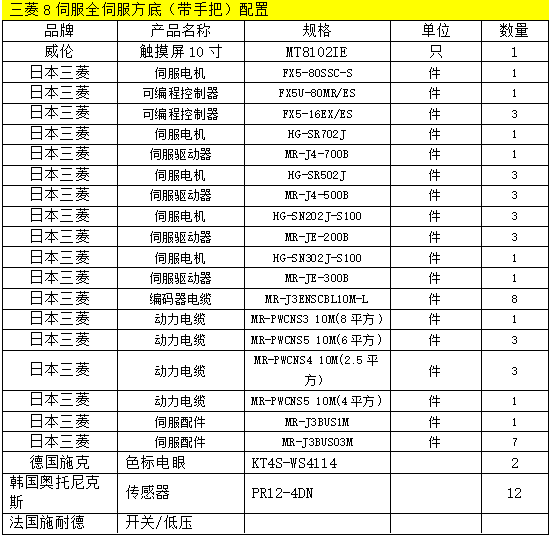 三菱 8 伺服全伺服方底（带手把）配置

| 品牌 | 产品名称 | 规格 | 单位 | 数量 |
|---|---|---|---|---|
| 威伦 | 触摸屏 10 寸 | MT8102IE | 只 | 1 |
| 日本三菱 | 伺服电机 | FX5-80SSC-S | 件 | 1 |
| 日本三菱 | 可编程控制器 | FX5U-80MR/ES | 件 | 1 |
| 日本三菱 | 可编程控制器 | FX5-16EX/ES | 件 | 3 |
| 日本三菱 | 伺服电机 | HG-SR702J | 件 | 1 |
| 日本三菱 | 伺服驱动器 | MR-J4-700B | 件 | 1 |
| 日本三菱 | 伺服电机 | HG-SR502J | 件 | 3 |
| 日本三菱 | 伺服驱动器 | MR-J4-500B | 件 | 3 |
| 日本三菱 | 伺服电机 | HG-SN202J-S100 | 件 | 3 |
| 日本三菱 | 伺服驱动器 | MR-JE-200B | 件 | 3 |
| 日本三菱 | 伺服电机 | HG-SN302J-S100 | 件 | 1 |
| 日本三菱 | 伺服驱动器 | MR-JE-300B | 件 | 1 |
| 日本三菱 | 编码器电缆 | MR-J3ENSCBL10M-L | 件 | 8 |
| 日本三菱 | 动力电缆 | MR-PWCNS3 10M(8 平方） | 件 | 1 |
| 日本三菱 | 动力电缆 | MR-PWCNS5 10M(6 平方） | 件 | 3 |
| 日本三菱 | 动力电缆 | MR-PWCNS4 10M(2.5 平方） | 件 | 3 |
| 日本三菱 | 动力电缆 | MR-PWCNS5 10M(4 平方） | 件 | 1 |
| 日本三菱 | 伺服配件 | MR-J3BUS1M | 件 | 1 |
| 日本三菱 | 伺服配件 | MR-J3BUS03M | 件 | 7 |
| 德国施克 | 色标电眼 | KT4S-WS4114 | | 2 |
| 韩国奥托尼克斯 | 传感器 | PR12-4DN | | 12 |
| 法国施耐德 | 开关/低压 | | | |